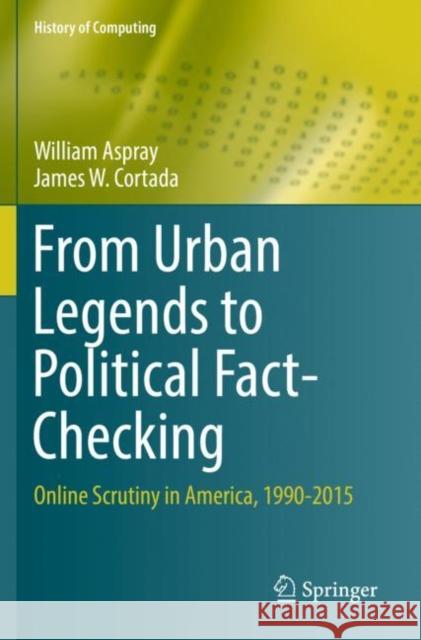 History of Computing

William Aspray
James W. Cortada

From Urban Legends to Political Fact-Checking

Online Scrutiny in America, 1990-2015

Springer